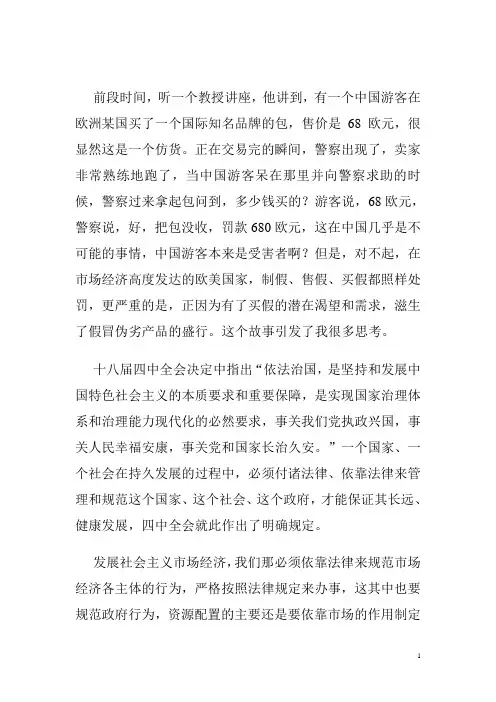 前段时间，听一个教授讲座，他讲到，有一个中国游客在欧洲某国买了一个国际知名品牌的包，售价是 68 欧元，很显然这是一个仿货。正在交易完的瞬间，警察出现了，卖家非常熟练地跑了，当中国游客呆在那里并向警察求助的时候，警察过来拿起包问到，多少钱买的？游客说，68 欧元，警察说，好，把包没收，罚款 680 欧元，这在中国几乎是不可能的事情，中国游客本来是受害者啊？但是，对不起，在市场经济高度发达的欧美国家，制假、售假、买假都照样处罚，更严重的是，正因为有了买假的潜在渴望和需求，滋生了假冒伪劣产品的盛行。这个故事引发了我很多思考。

十八届四中全会决定中指出“依法治国，是坚持和发展中国特色社会主义的本质要求和重要保障，是实现国家治理体系和治理能力现代化的必然要求，事关我们党执政兴国，事关人民幸福安康，事关党和国家长治久安。”一个国家、一个社会在持久发展的过程中，必须付诸法律、依靠法律来管理和规范这个国家、这个社会、这个政府，才能保证其长远、健康发展，四中全会就此作出了明确规定。

发展社会主义市场经济，我们那必须依靠法律来规范市场经济各主体的行为，严格按照法律规定来办事，这其中也要规范政府行为，资源配置的主要还是要依靠市场的作用制定

1